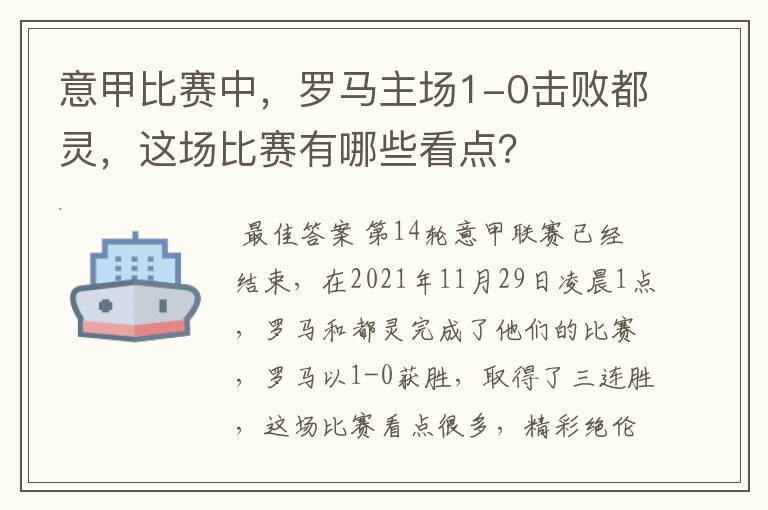 意甲比赛中，罗马主场1-0击败都灵，这场比赛有哪些看点？

最佳答案 第14轮意甲联赛已经结束，在2021年11月29日凌晨1点，罗马和都灵完成了他们的比赛，罗马以1-0获胜，取得了三连胜，这场比赛看点很多，精彩绝伦